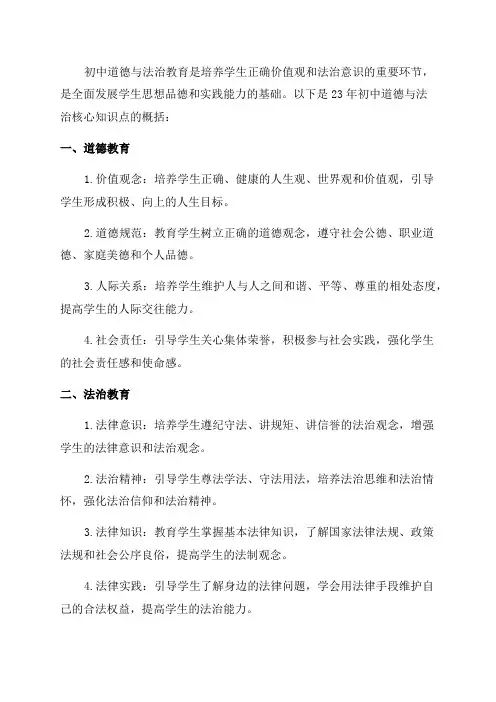 初中道德与法治教育是培养学生正确价值观和法治意识的重要环节，是全面发展学生思想品德和实践能力的基础。以下是23年初中道德与法治核心知识点的概括：

一、道德教育

1.价值观念：培养学生正确、健康的人生观、世界观和价值观，引导学生形成积极、向上的人生目标。

2.道德规范：教育学生树立正确的道德观念，遵守社会公德、职业道德、家庭美德和个人品德。

3.人际关系：培养学生维护人与人之间和谐、平等、尊重的相处态度，提高学生的人际交往能力。

4.社会责任：引导学生关心集体荣誉，积极参与社会实践，强化学生的社会责任感和使命感。

二、法治教育

1.法律意识：培养学生遵纪守法、讲规矩、讲信誉的法治观念，增强学生的法律意识和法治观念。

2.法治精神：引导学生尊法学法、守法用法，培养法治思维和法治情怀，强化法治信仰和法治精神。

3.法律知识：教育学生掌握基本法律知识，了解国家法律法规、政策法规和社会公序良俗，提高学生的法制观念。

4.法律实践：引导学生了解身边的法律问题，学会用法律手段维护自己的合法权益，提高学生的法治能力。